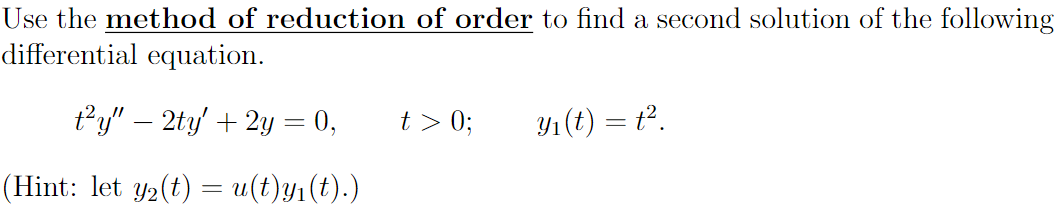 Use the method of reduction of order to find a second solution of the following differential equation.

$t^2y'' - 2ty' + 2y = 0, \qquad t > 0; \qquad y_1(t) = t^2.$

(Hint: let $y_2(t) = u(t)y_1(t)$.)